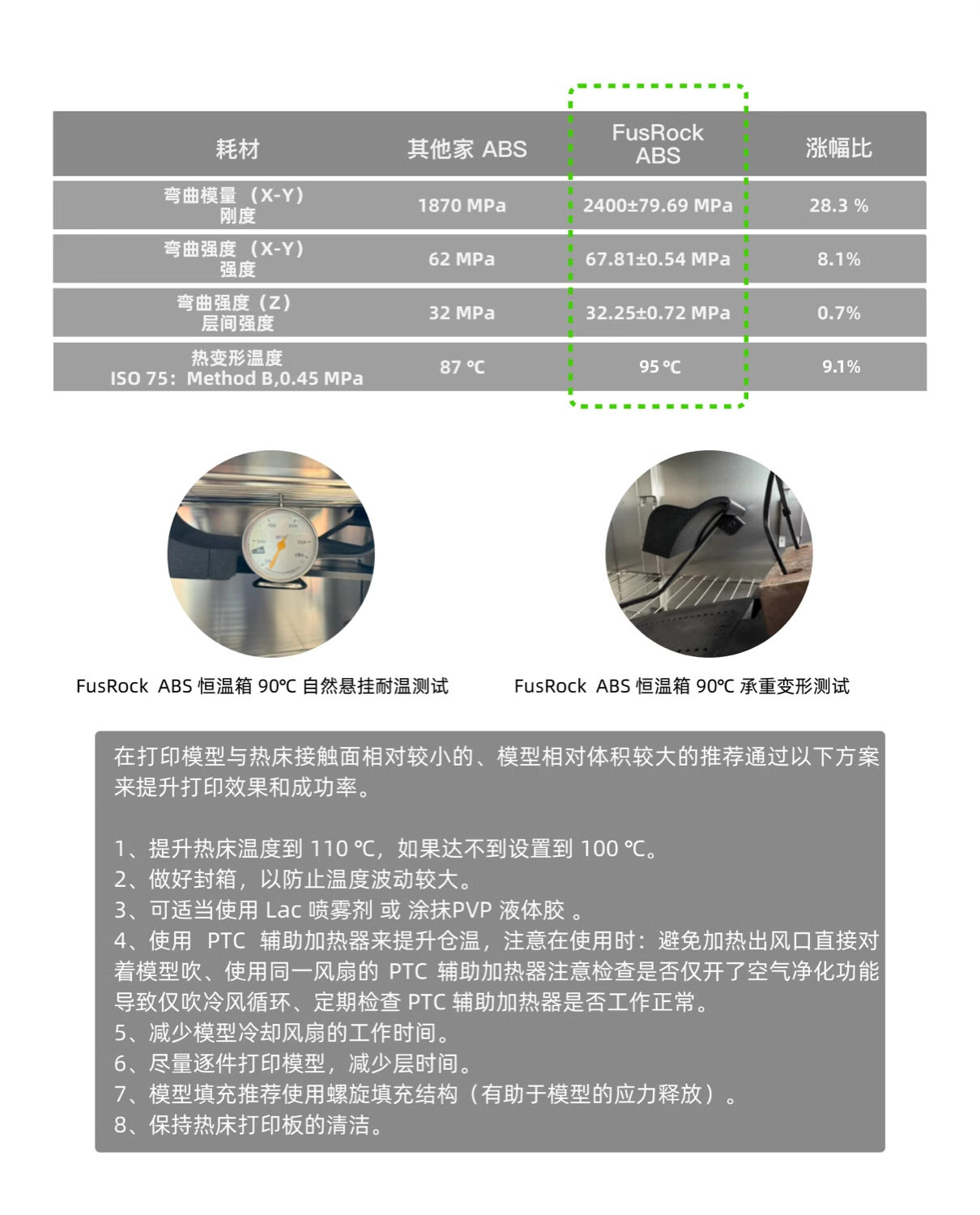 | 耗材 | 其他家 ABS | FusRock ABS | 涨幅比 |
|---|---|---|---|
| 弯曲模量（X-Y）刚度 | 1870 MPa | 2400±79.69 MPa | 28.3 % |
| 弯曲强度（X-Y）强度 | 62 MPa | 67.81±0.54 MPa | 8.1% |
| 弯曲强度（Z）层间强度 | 32 MPa | 32.25±0.72 MPa | 0.7% |
| 热变形温度 ISO 75：Method B,0.45 MPa | 87 ℃ | 95 ℃ | 9.1% |

FusRock ABS 恒温箱 90℃ 自然悬挂耐温测试

FusRock ABS 恒温箱 90℃ 承重变形测试

在打印模型与热床接触面相对较小的、模型相对体积较大的推荐通过以下方案来提升打印效果和成功率。

1、提升热床温度到 110 ℃，如果达不到设置到 100 ℃。
2、做好封箱，以防止温度波动较大。
3、可适当使用 Lac 喷雾剂 或 涂抹PVP 液体胶 。
4、使用 PTC 辅助加热器来提升仓温，注意在使用时：避免加热出风口直接对着模型吹、使用同一风扇的 PTC 辅助加热器注意检查是否仅开了空气净化功能导致仅吹冷风循环、定期检查 PTC 辅助加热器是否工作正常。
5、减少模型冷却风扇的工作时间。
6、尽量逐件打印模型，减少层时间。
7、模型填充推荐使用螺旋填充结构（有助于模型的应力释放）。
8、保持热床打印板的清洁。